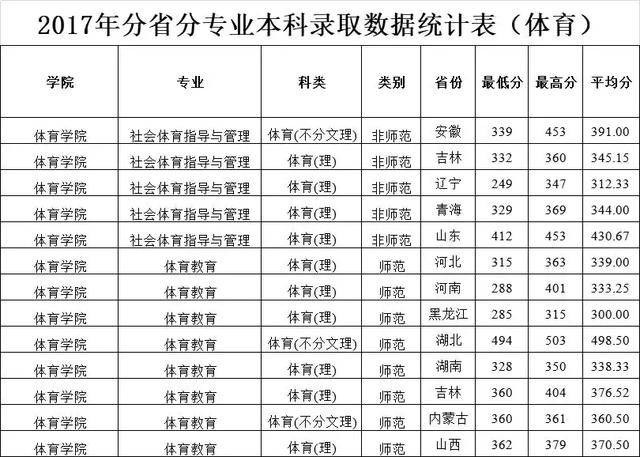 2017年分省分专业本科录取数据统计表（体育）

| 学院 | 专业 | 科类 | 类别 | 省份 | 最低分 | 最高分 | 平均分 |
|---|---|---|---|---|---|---|---|
| 体育学院 | 社会体育指导与管理 | 体育(不分文理) | 非师范 | 安徽 | 339 | 453 | 391.00 |
| 体育学院 | 社会体育指导与管理 | 体育(理) | 非师范 | 吉林 | 332 | 360 | 345.15 |
| 体育学院 | 社会体育指导与管理 | 体育(理) | 非师范 | 辽宁 | 249 | 347 | 312.33 |
| 体育学院 | 社会体育指导与管理 | 体育(理) | 非师范 | 青海 | 329 | 369 | 344.00 |
| 体育学院 | 社会体育指导与管理 | 体育(理) | 非师范 | 山东 | 412 | 453 | 430.67 |
| 体育学院 | 体育教育 | 体育(理) | 师范 | 河北 | 315 | 363 | 339.00 |
| 体育学院 | 体育教育 | 体育(理) | 师范 | 河南 | 288 | 401 | 333.25 |
| 体育学院 | 体育教育 | 体育(理) | 师范 | 黑龙江 | 285 | 315 | 300.00 |
| 体育学院 | 体育教育 | 体育(不分文理) | 师范 | 湖北 | 494 | 503 | 498.50 |
| 体育学院 | 体育教育 | 体育(理) | 师范 | 湖南 | 328 | 350 | 338.33 |
| 体育学院 | 体育教育 | 体育(理) | 师范 | 吉林 | 360 | 404 | 376.52 |
| 体育学院 | 体育教育 | 体育(不分文理) | 师范 | 内蒙古 | 360 | 361 | 360.50 |
| 体育学院 | 体育教育 | 体育(理) | 师范 | 山西 | 362 | 379 | 370.50 |